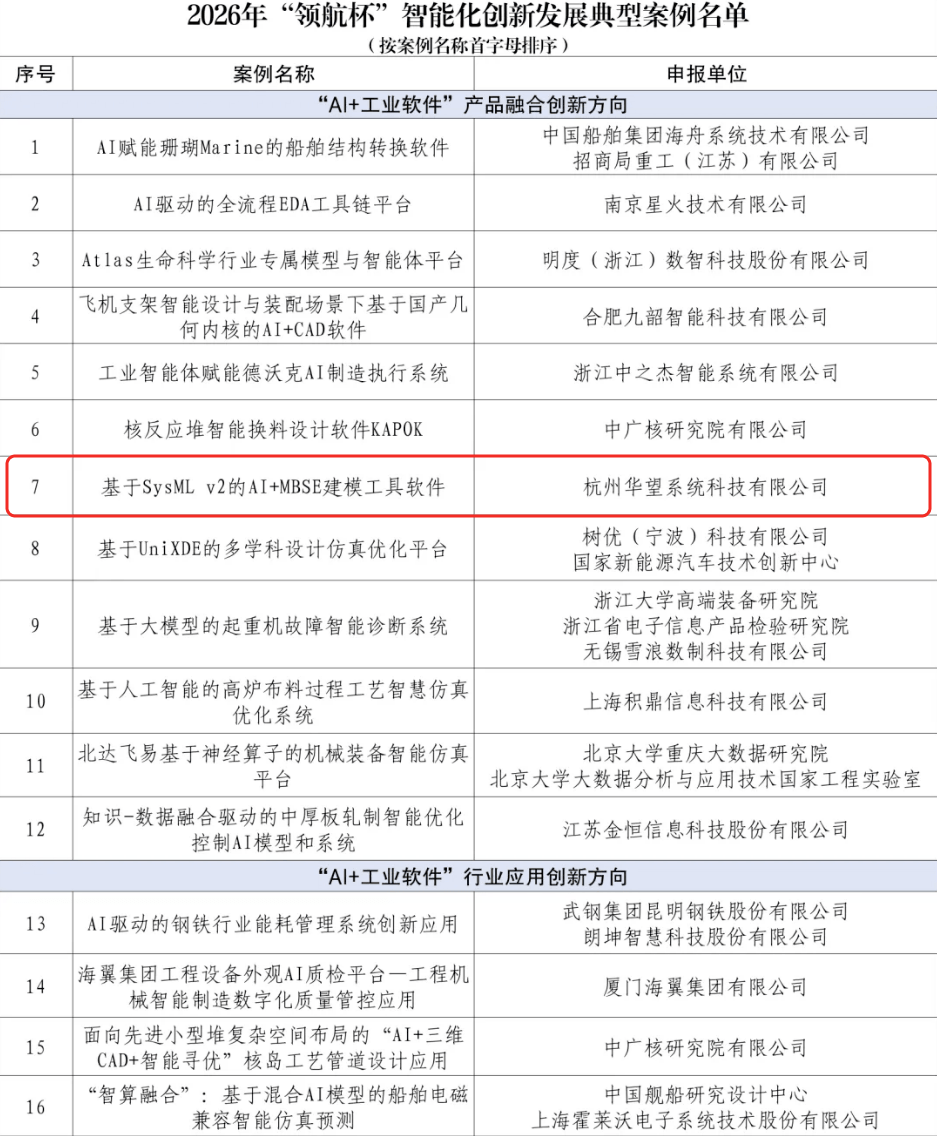 2026年“领航杯”智能化创新发展典型案例名单

（按案例名称首字母排序）

| 序号 | 案例名称 | 申报单位 |
|---|---|---|
| “AI+工业软件”产品融合创新方向 | | |
| 1 | AI赋能珊瑚Marine的船舶结构转换软件 | 中国船舶集团海舟系统技术有限公司 招商局重工（江苏）有限公司 |
| 2 | AI驱动的全流程EDA工具链平台 | 南京星火技术有限公司 |
| 3 | Atlas生命科学行业专属模型与智能体平台 | 明度（浙江）数智科技股份有限公司 |
| 4 | 飞机支架智能设计与装配场景下基于国产几何内核的AI+CAD软件 | 合肥九韶智能科技有限公司 |
| 5 | 工业智能体赋能德沃克AI制造执行系统 | 浙江中之杰智能系统有限公司 |
| 6 | 核反应堆智能换料设计软件KAPOK | 中广核研究院有限公司 |
| 7 | 基于SysML v2的AI+MBSE建模工具软件 | 杭州华望系统科技有限公司 |
| 8 | 基于UniXDE的多学科设计仿真优化平台 | 树优（宁波）科技有限公司 国家新能源汽车技术创新中心 |
| 9 | 基于大模型的起重机故障智能诊断系统 | 浙江大学高端装备研究院 浙江省电子信息产品检验研究院 无锡雪浪数制科技有限公司 |
| 10 | 基于人工智能的高炉布料过程工艺智慧仿真优化系统 | 上海积鼎信息科技有限公司 |
| 11 | 北达飞易基于神经算子的机械装备智能仿真平台 | 北京大学重庆大数据研究院 北京大学大数据分析与应用技术国家工程实验室 |
| 12 | 知识-数据融合驱动的中厚板轧制智能优化控制AI模型和系统 | 江苏金恒信息科技股份有限公司 |
| “AI+工业软件”行业应用创新方向 | | |
| 13 | AI驱动的钢铁行业能耗管理系统创新应用 | 武钢集团昆明钢铁股份有限公司 朗坤智慧科技股份有限公司 |
| 14 | 海翼集团工程设备外观AI质检平台—工程机械智能制造数字化质量管控应用 | 厦门海翼集团有限公司 |
| 15 | 面向先进小型堆复杂空间布局的“AI+三维CAD+智能寻优”核岛工艺管道设计应用 | 中广核研究院有限公司 |
| 16 | “智算融合”：基于混合AI模型的船舶电磁兼容智能仿真预测 | 中国舰船研究设计中心 上海霍莱沃电子系统技术股份有限公司 |